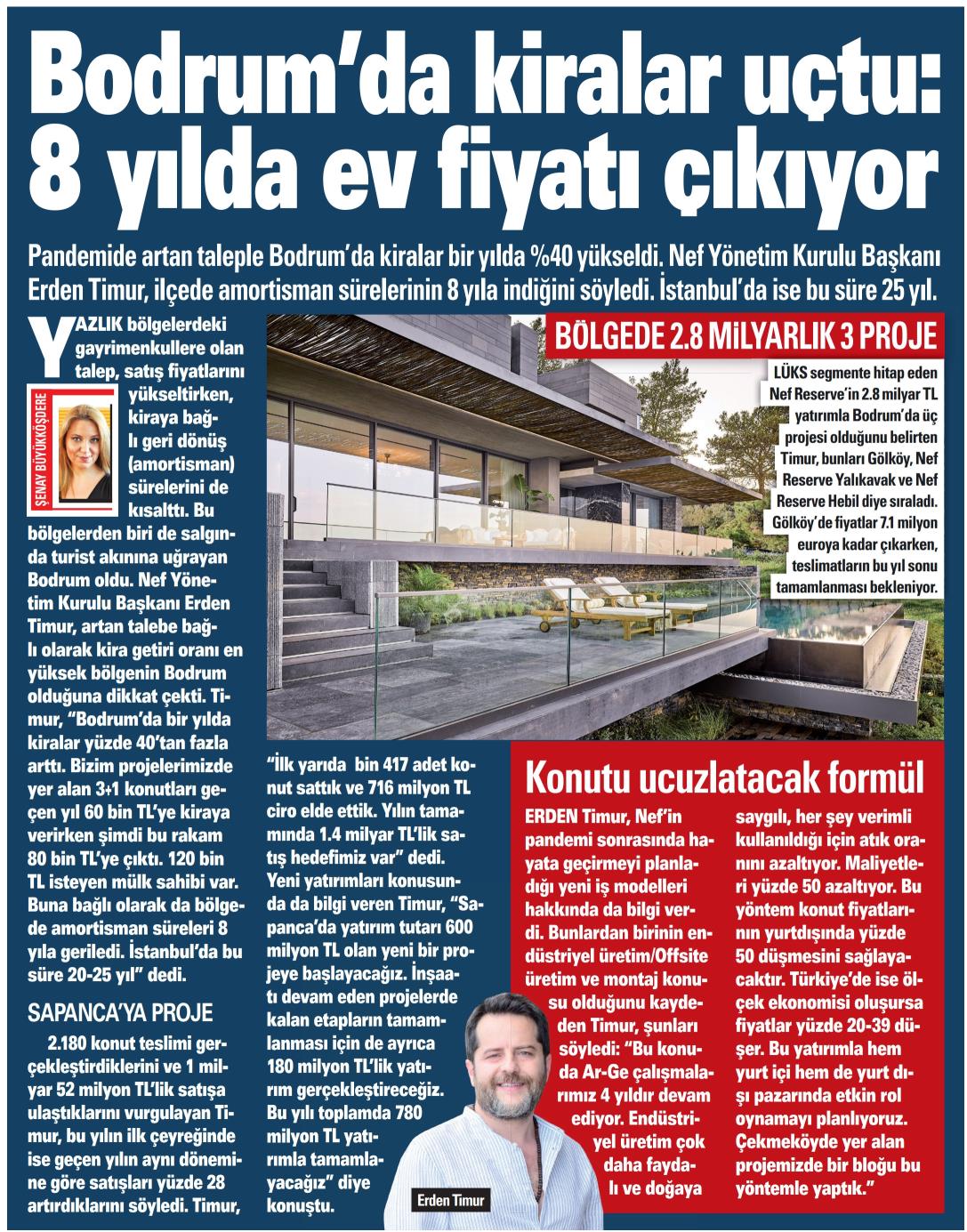 Bodrum'da kiralar uçtu: 8 yılda ev fiyatı çıkıyor

Pandemide artan taleple Bodrum'da kiralar bir yılda %40 yükseldi. Nef Yönetim Kurulu Başkanı Erden Timur, ilçede amortisman sürelerinin 8 yıla indiğini söyledi. İstanbul'da ise bu süre 25 yıl.

ŞENAY BÜYÜKKÖŞDERE

YAZLIK bölgelerdeki gayrimenkullere olan talep, satış fiyatlarını yükseltirken, kiraya bağlı geri dönüş (amortisman) sürelerini de kısalttı. Bu bölgelerden biri de salgında turist akınına uğrayan Bodrum oldu. Nef Yönetim Kurulu Başkanı Erden Timur, artan talebe bağlı olarak kira getiri oranı en yüksek bölgenin Bodrum olduğuna dikkat çekti. Timur, "Bodrum'da bir yılda kiralar yüzde 40'tan fazla arttı. Bizim projelerimizde yer alan 3+1 konutları geçen yıl 60 bin TL'ye kiraya verirken şimdi bu rakam 80 bin TL'ye çıktı. 120 bin TL isteyen mülk sahibi var. Buna bağlı olarak da bölgede amortisman süreleri 8 yıla geriledi. İstanbul'da bu süre 20-25 yıl" dedi.

SAPANCA'YA PROJE

2.180 konut teslimi gerçekleştirdiklerini ve 1 milyar 52 milyon TL'lik satışa ulaştıklarını vurgulayan Timur, bu yılın ilk çeyreğinde ise geçen yılın aynı dönemine göre satışları yüzde 28 artırdıklarını söyledi. Timur, "İlk yarıda bin 417 adet konut sattık ve 716 milyon TL ciro elde ettik. Yılın tamamında 1.4 milyar TL'lik satış hedefimiz var" dedi. Yeni yatırımları konusunda da bilgi veren Timur, "Sapanca'da yatırım tutarı 600 milyon TL olan yeni bir projeye başlayacağız. İnşaatı devam eden projelerde kalan etapların tamamlanması için de ayrıca 180 milyon TL'lik yatırım gerçekleştireceğiz. Bu yılı toplamda 780 milyon TL yatırımla tamamlayacağız" diye konuştu.

BÖLGEDE 2.8 MİLYARLIK 3 PROJE

LÜKS segmente hitap eden Nef Reserve'in 2.8 milyar TL yatırımla Bodrum'da üç projesi olduğunu belirten Timur, bunları Gölköy, Nef Reserve Yalıkavak ve Nef Reserve Hebil diye sıraladı. Gölköy'de fiyatlar 7.1 milyon euroya kadar çıkarken, teslimatların bu yıl sonu tamamlanması bekleniyor.

Konutu ucuzlatacak formül

ERDEN Timur, Nef'in pandemi sonrasında hayata geçirmeyi planladığı yeni iş modelleri hakkında da bilgi verdi. Bunlardan birinin endüstriyel üretim/Offsite üretim ve montaj konusu olduğunu kaydeden Timur, şunları söyledi: "Bu konuda Ar-Ge çalışmalarımız 4 yıldır devam ediyor. Endüstriyel üretim çok daha faydalı ve doğaya saygılı, her şey verimli kullanıldığı için atık oranını azaltıyor. Maliyetleri yüzde 50 azaltıyor. Bu yöntem konut fiyatlarının yurtdışında yüzde 50 düşmesini sağlayacaktır. Türkiye'de ise ölçek ekonomisi oluşursa fiyatlar yüzde 20-39 düşer. Bu yatırımla hem yurt içi hem de yurt dışı pazarında etkin rol oynamayı planlıyoruz. Çekmeköyde yer alan projemizde bir bloğu bu yöntemle yaptık."

Erden Timur